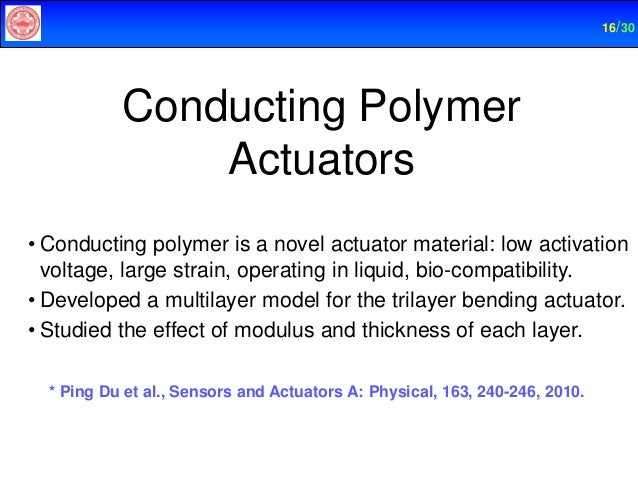 16/30

Conducting Polymer Actuators

• Conducting polymer is a novel actuator material: low activation voltage, large strain, operating in liquid, bio-compatibility.
• Developed a multilayer model for the trilayer bending actuator.
• Studied the effect of modulus and thickness of each layer.

* Ping Du et al., Sensors and Actuators A: Physical, 163, 240-246, 2010.